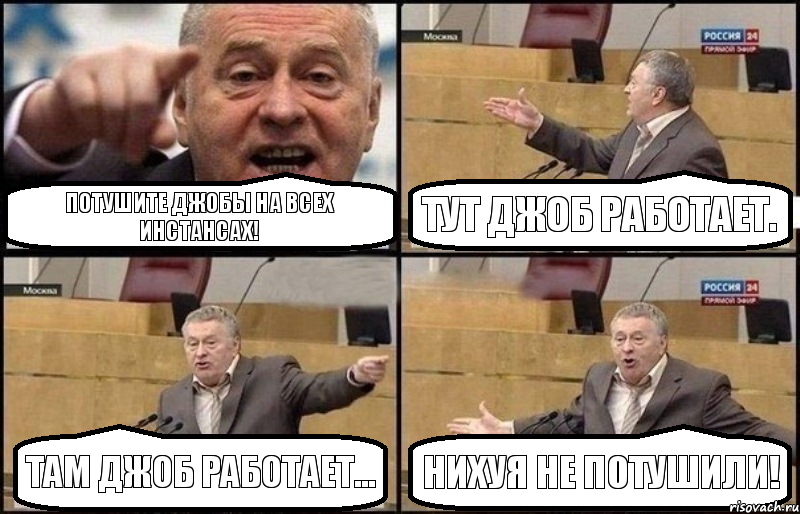 ПОТУШИТЕ ДЖОБЫ НА ВСЕХ ИНСТАНСАХ!

Москва

РОССИЯ 24
ПРЯМОЙ ЭФИР

ТУТ ДЖОБ РАБОТАЕТ.

Москва

ТАМ ДЖОБ РАБОТАЕТ...

РОССИЯ 24
ПРЯМОЙ ЭФИР

НИХУЯ НЕ ПОТУШИЛИ!

risovach.ru